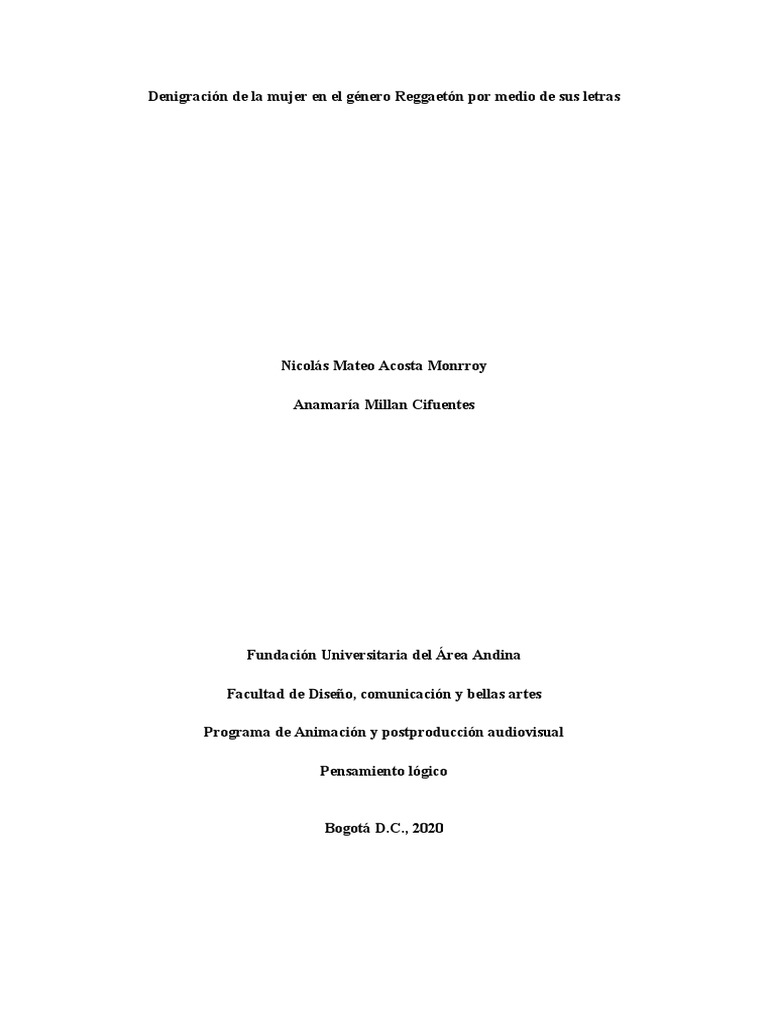 Denigración de la mujer en el género Reggaetón por medio de sus letras

Nicolás Mateo Acosta Monrroy

Anamaría Millan Cifuentes

Fundación Universitaria del Área Andina

Facultad de Diseño, comunicación y bellas artes

Programa de Animación y postproducción audiovisual

Pensamiento lógico

Bogotá D.C., 2020